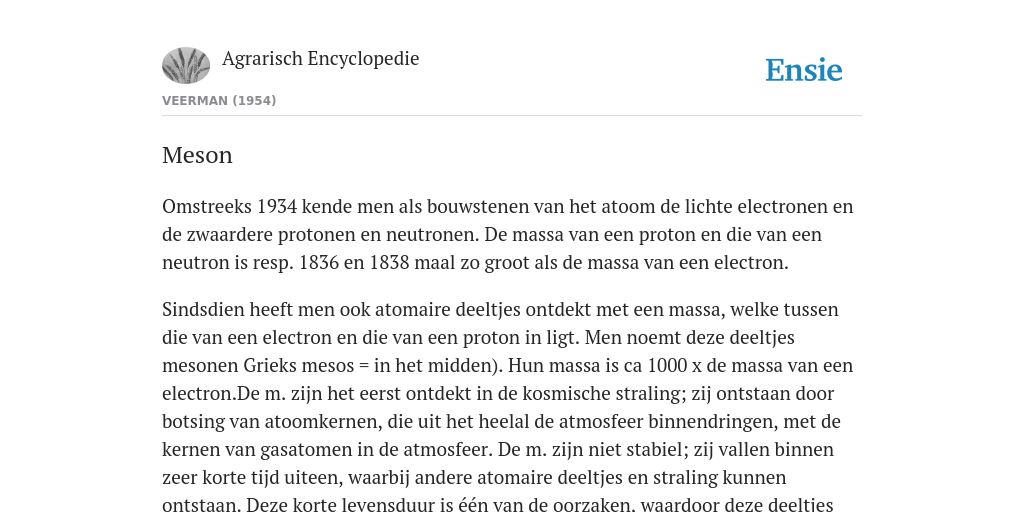 Agrarisch Encyclopedie

Ensie

VEERMAN (1954)

Meson

Omstreeks 1934 kende men als bouwstenen van het atoom de lichte electronen en de zwaardere protonen en neutronen. De massa van een proton en die van een neutron is resp. 1836 en 1838 maal zo groot als de massa van een electron.

Sindsdien heeft men ook atomaire deeltjes ontdekt met een massa, welke tussen die van een electron en die van een proton in ligt. Men noemt deze deeltjes mesonen Grieks mesos = in het midden). Hun massa is ca 1000 x de massa van een electron.De m. zijn het eerst ontdekt in de kosmische straling; zij ontstaan door botsing van atoomkernen, die uit het heelal de atmosfeer binnendringen, met de kernen van gasatomen in de atmosfeer. De m. zijn niet stabiel; zij vallen binnen zeer korte tijd uiteen, waarbij andere atomaire deeltjes en straling kunnen ontstaan. Deze korte levensduur is één van de oorzaken, waardoor deze deeltjes